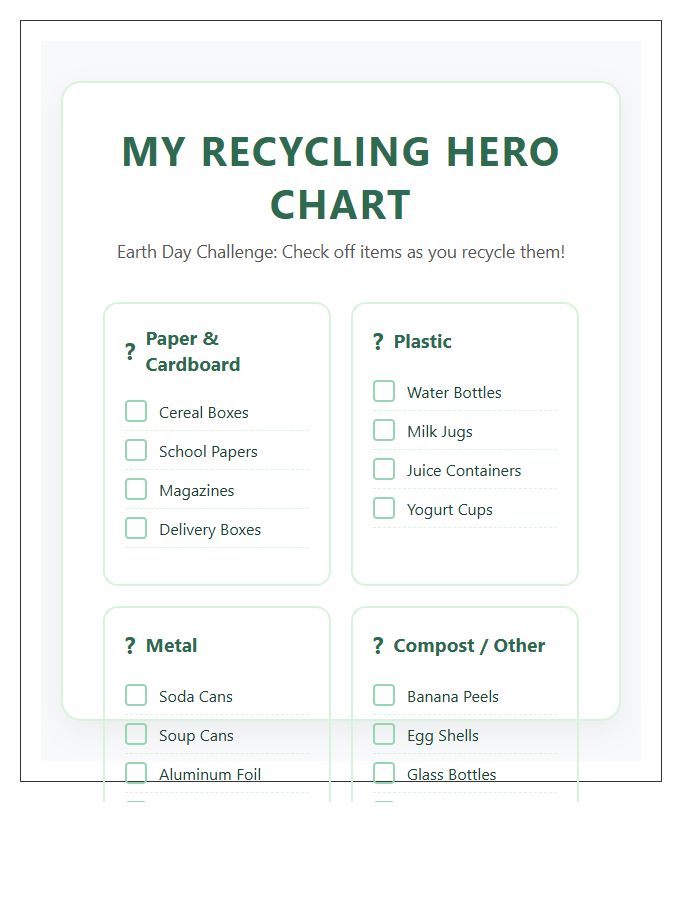 MY RECYCLING HERO CHART

Earth Day Challenge: Check off items as you recycle them!

? Paper & Cardboard

Cereal Boxes

School Papers

Magazines

Delivery Boxes

? Plastic

Water Bottles

Milk Jugs

Juice Containers

Yogurt Cups

? Metal

Soda Cans

Soup Cans

Aluminum Foil

? Compost / Other

Banana Peels

Egg Shells

Glass Bottles